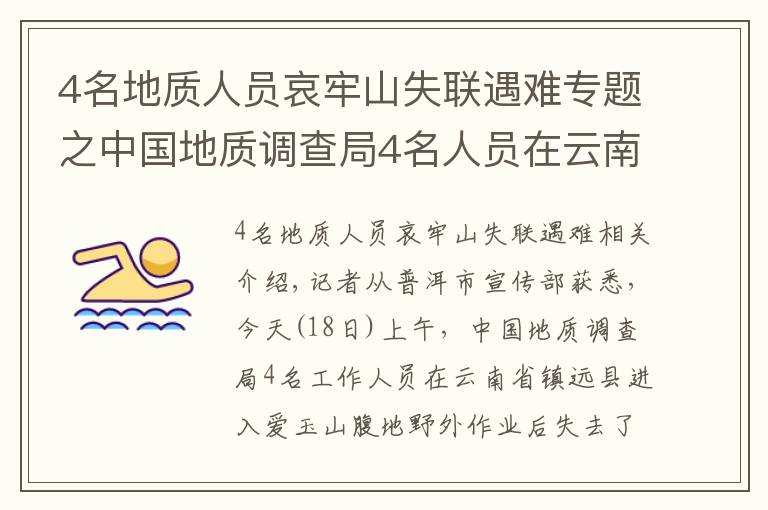 4名地质人员哀牢山失联遇难专题之中国地质调查局4名人员在云南

4名地质人员哀牢山失联遇难相关介绍，记者从普洱市宣传部获悉，今天(18日)上午，中国地质调查局4名工作人员在云南省镇远县进入爱玉山腹地野外作业后失去了